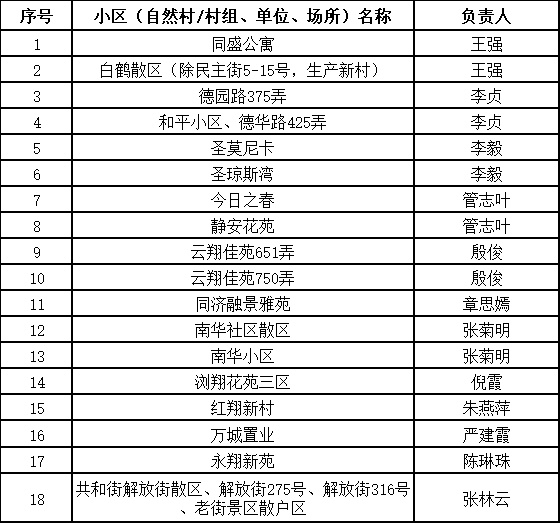 | 序号 | 小区（自然村/村组、单位、场所）名称 | 负责人 |
|---|---|---|
| 1 | 同盛公寓 | 王强 |
| 2 | 白鹤散区（除民主街5-15号，生产新村） | 王强 |
| 3 | 德园路375弄 | 李贞 |
| 4 | 和平小区、德华路425弄 | 李贞 |
| 5 | 圣莫尼卡 | 李毅 |
| 6 | 圣琼斯湾 | 李毅 |
| 7 | 今日之春 | 管志叶 |
| 8 | 静安花苑 | 管志叶 |
| 9 | 云翔佳苑651弄 | 殷俊 |
| 10 | 云翔佳苑750弄 | 殷俊 |
| 11 | 同济融景雅苑 | 章思嫣 |
| 12 | 南华社区散区 | 张菊明 |
| 13 | 南华小区 | 张菊明 |
| 14 | 浏翔花苑三区 | 倪霞 |
| 15 | 红翔新村 | 朱燕萍 |
| 16 | 万城置业 | 严建霞 |
| 17 | 永翔新苑 | 陈琳珠 |
| 18 | 共和街解放街散区、解放街275号、解放街316号、老街景区散户区 | 张林云 |